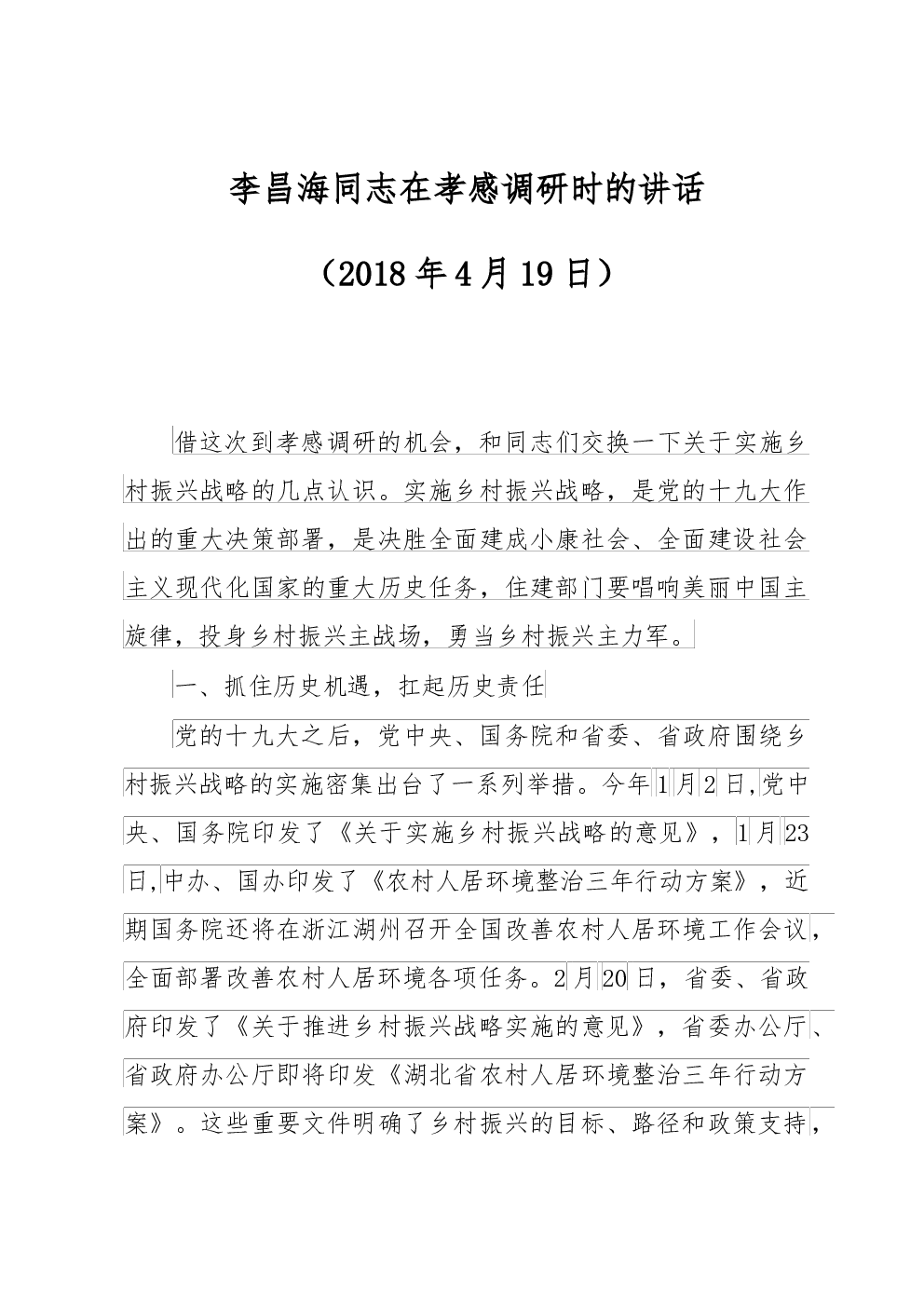 李昌海同志在孝感调研时的讲话

（2018年4月19日）

借这次到孝感调研的机会，和同志们交换一下关于实施乡村振兴战略的几点认识。实施乡村振兴战略，是党的十九大作出的重大决策部署，是决胜全面建成小康社会、全面建设社会主义现代化国家的重大历史任务，住建部门要唱响美丽中国主旋律，投身乡村振兴主战场，勇当乡村振兴主力军。

一、抓住历史机遇，扛起历史责任

党的十九大之后，党中央、国务院和省委、省政府围绕乡村振兴战略的实施密集出台了一系列举措。今年1月2日,党中央、国务院印发了《关于实施乡村振兴战略的意见》，1月23日,中办、国办印发了《农村人居环境整治三年行动方案》，近期国务院还将在浙江湖州召开全国改善农村人居环境工作会议，全面部署改善农村人居环境各项任务。2月20日，省委、省政府印发了《关于推进乡村振兴战略实施的意见》，省委办公厅、省政府办公厅即将印发《湖北省农村人居环境整治三年行动方案》。这些重要文件明确了乡村振兴的目标、路径和政策支持，